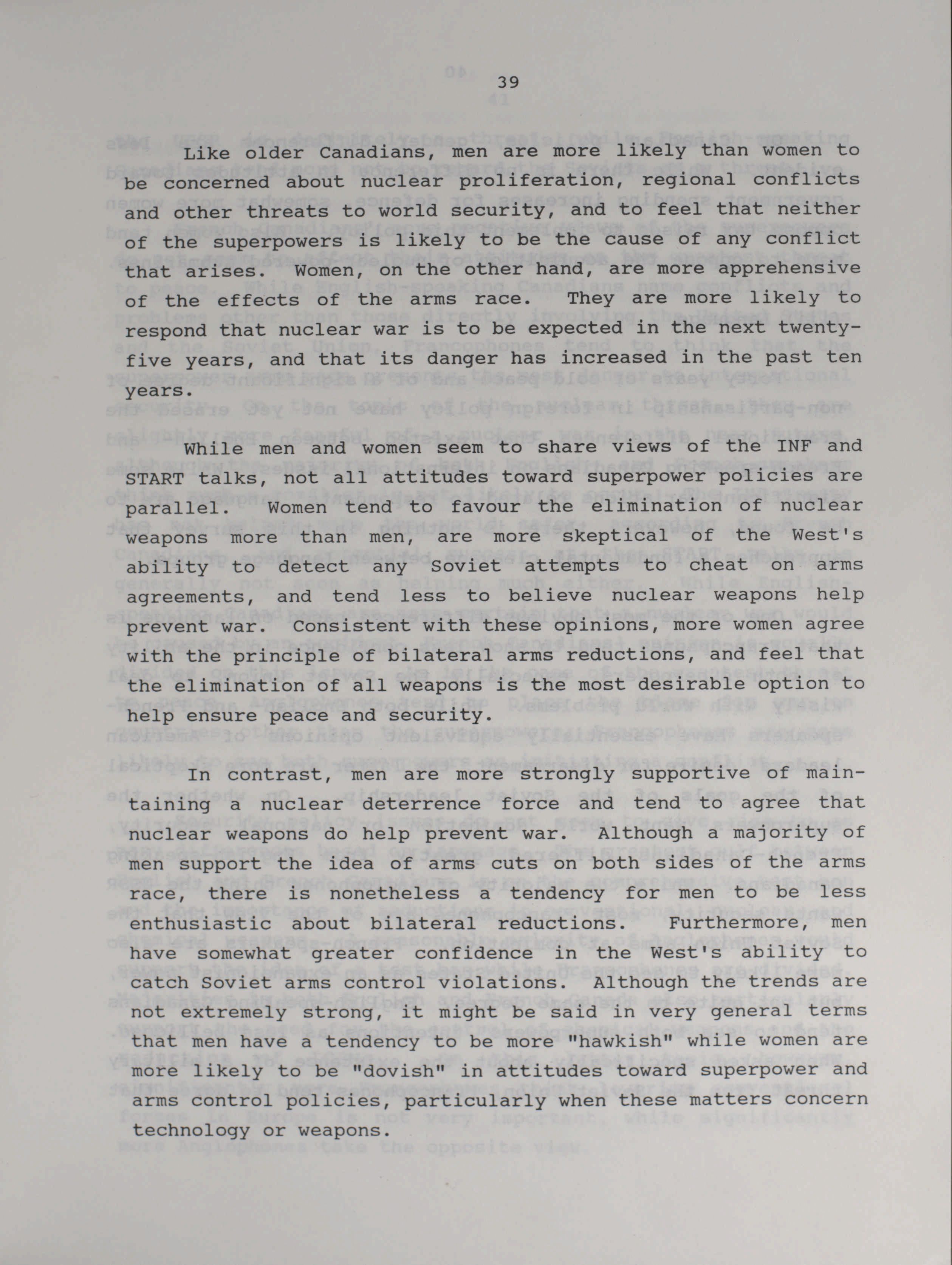 39

Like older Canadians, men are more likely than women to be concerned about nuclear proliferation, regional conflicts and other threats to world security, and to feel that neither of the superpowers is likely to be the cause of any conflict that arises. Women, on the other hand, are more apprehensive of the effects of the arms race. They are more likely to respond that nuclear war is to be expected in the next twenty-five years, and that its danger has increased in the past ten years.

While men and women seem to share views of the INF and START talks, not all attitudes toward superpower policies are parallel. Women tend to favour the elimination of nuclear weapons more than men, are more skeptical of the West's ability to detect any Soviet attempts to cheat on arms agreements, and tend less to believe nuclear weapons help prevent war. Consistent with these opinions, more women agree with the principle of bilateral arms reductions, and feel that the elimination of all weapons is the most desirable option to help ensure peace and security.

In contrast, men are more strongly supportive of maintaining a nuclear deterrence force and tend to agree that nuclear weapons do help prevent war. Although a majority of men support the idea of arms cuts on both sides of the arms race, there is nonetheless a tendency for men to be less enthusiastic about bilateral reductions. Furthermore, men have somewhat greater confidence in the West's ability to catch Soviet arms control violations. Although the trends are not extremely strong, it might be said in very general terms that men have a tendency to be more "hawkish" while women are more likely to be "dovish" in attitudes toward superpower and arms control policies, particularly when these matters concern technology or weapons.